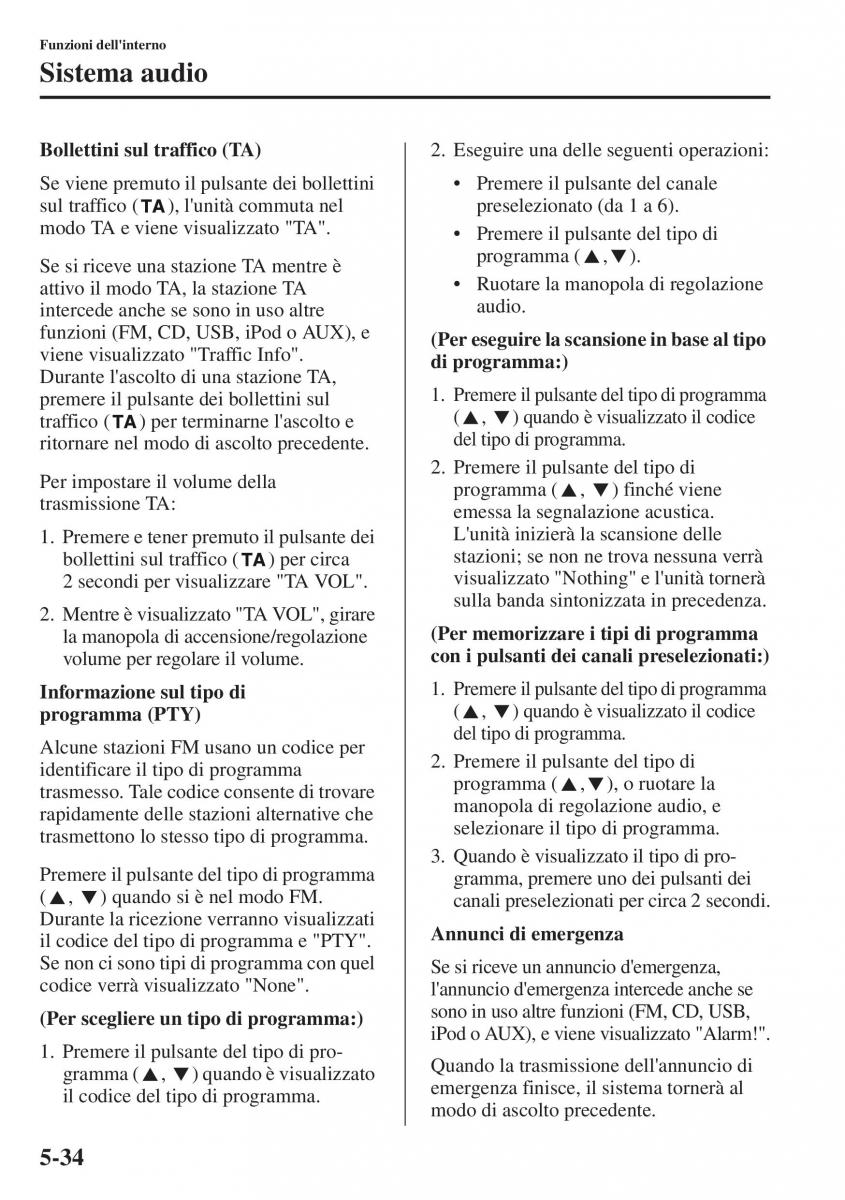 Funzioni dell'interno

Sistema audio

Bollettini sul traffico (TA)

Se viene premuto il pulsante dei bollettini sul traffico (TA), l'unità commuta nel modo TA e viene visualizzato "TA".

Se si riceve una stazione TA mentre è attivo il modo TA, la stazione TA intercede anche se sono in uso altre funzioni (FM, CD, USB, iPod o AUX), e viene visualizzato "Traffic Info". Durante l'ascolto di una stazione TA, premere il pulsante dei bollettini sul traffico (TA) per terminarne l'ascolto e ritornare nel modo di ascolto precedente.

Per impostare il volume della trasmissione TA:

1. Premere e tener premuto il pulsante dei bollettini sul traffico (TA) per circa 2 secondi per visualizzare "TA VOL".

2. Mentre è visualizzato "TA VOL", girare la manopola di accensione/regolazione volume per regolare il volume.

Informazione sul tipo di programma (PTY)

Alcune stazioni FM usano un codice per identificare il tipo di programma trasmesso. Tale codice consente di trovare rapidamente delle stazioni alternative che trasmettono lo stesso tipo di programma.

Premere il pulsante del tipo di programma (▲, ▼) quando si è nel modo FM. Durante la ricezione verranno visualizzati il codice del tipo di programma e "PTY". Se non ci sono tipi di programma con quel codice verrà visualizzato "None".

(Per scegliere un tipo di programma:)

1. Premere il pulsante del tipo di programma (▲, ▼) quando è visualizzato il codice del tipo di programma.

2. Eseguire una delle seguenti operazioni:
• Premere il pulsante del canale preselezionato (da 1 a 6).
• Premere il pulsante del tipo di programma (▲,▼).
• Ruotare la manopola di regolazione audio.

(Per eseguire la scansione in base al tipo di programma:)

1. Premere il pulsante del tipo di programma (▲, ▼) quando è visualizzato il codice del tipo di programma.

2. Premere il pulsante del tipo di programma (▲, ▼) finché viene emessa la segnalazione acustica. L'unità inizierà la scansione delle stazioni; se non ne trova nessuna verrà visualizzato "Nothing" e l'unità tornerà sulla banda sintonizzata in precedenza.

(Per memorizzare i tipi di programma con i pulsanti dei canali preselezionati:)

1. Premere il pulsante del tipo di programma (▲, ▼) quando è visualizzato il codice del tipo di programma.

2. Premere il pulsante del tipo di programma (▲,▼), o ruotare la manopola di regolazione audio, e selezionare il tipo di programma.

3. Quando è visualizzato il tipo di programma, premere uno dei pulsanti dei canali preselezionati per circa 2 secondi.

Annunci di emergenza

Se si riceve un annuncio d'emergenza, l'annuncio d'emergenza intercede anche se sono in uso altre funzioni (FM, CD, USB, iPod o AUX), e viene visualizzato "Alarm!".

Quando la trasmissione dell'annuncio di emergenza finisce, il sistema tornerà al modo di ascolto precedente.

5-34